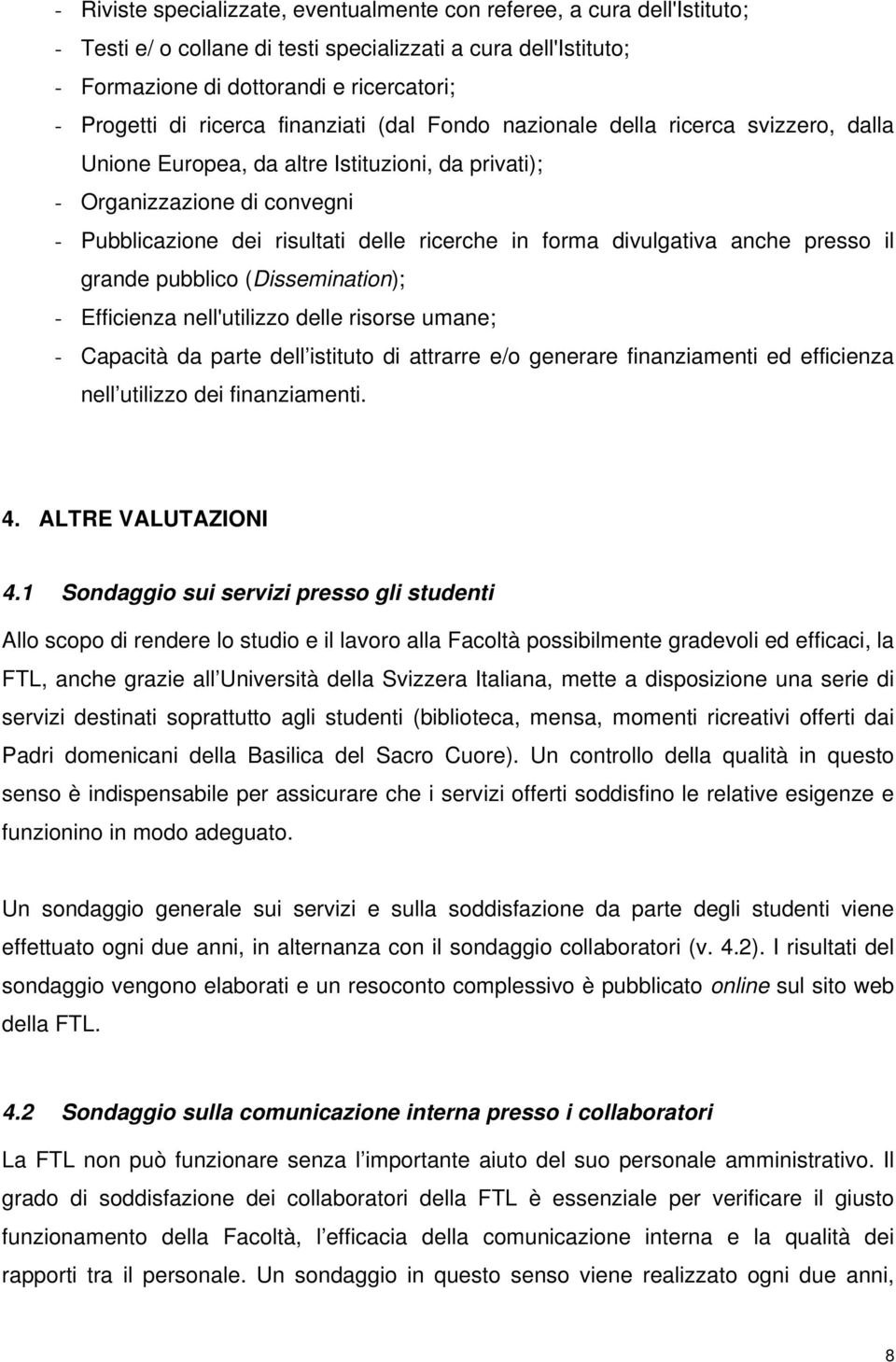 - Riviste specializzate, eventualmente con referee, a cura dell'Istituto;
- Testi e/ o collane di testi specializzati a cura dell'Istituto;
- Formazione di dottorandi e ricercatori;
- Progetti di ricerca finanziati (dal Fondo nazionale della ricerca svizzero, dalla Unione Europea, da altre Istituzioni, da privati);
- Organizzazione di convegni
- Pubblicazione dei risultati delle ricerche in forma divulgativa anche presso il grande pubblico (Dissemination);
- Efficienza nell'utilizzo delle risorse umane;
- Capacità da parte dell istituto di attrarre e/o generare finanziamenti ed efficienza nell utilizzo dei finanziamenti.

4. ALTRE VALUTAZIONI

4.1 Sondaggio sui servizi presso gli studenti

Allo scopo di rendere lo studio e il lavoro alla Facoltà possibilmente gradevoli ed efficaci, la FTL, anche grazie all Università della Svizzera Italiana, mette a disposizione una serie di servizi destinati soprattutto agli studenti (biblioteca, mensa, momenti ricreativi offerti dai Padri domenicani della Basilica del Sacro Cuore). Un controllo della qualità in questo senso è indispensabile per assicurare che i servizi offerti soddisfino le relative esigenze e funzionino in modo adeguato.

Un sondaggio generale sui servizi e sulla soddisfazione da parte degli studenti viene effettuato ogni due anni, in alternanza con il sondaggio collaboratori (v. 4.2). I risultati del sondaggio vengono elaborati e un resoconto complessivo è pubblicato online sul sito web della FTL.

4.2 Sondaggio sulla comunicazione interna presso i collaboratori

La FTL non può funzionare senza l importante aiuto del suo personale amministrativo. Il grado di soddisfazione dei collaboratori della FTL è essenziale per verificare il giusto funzionamento della Facoltà, l efficacia della comunicazione interna e la qualità dei rapporti tra il personale. Un sondaggio in questo senso viene realizzato ogni due anni,

8